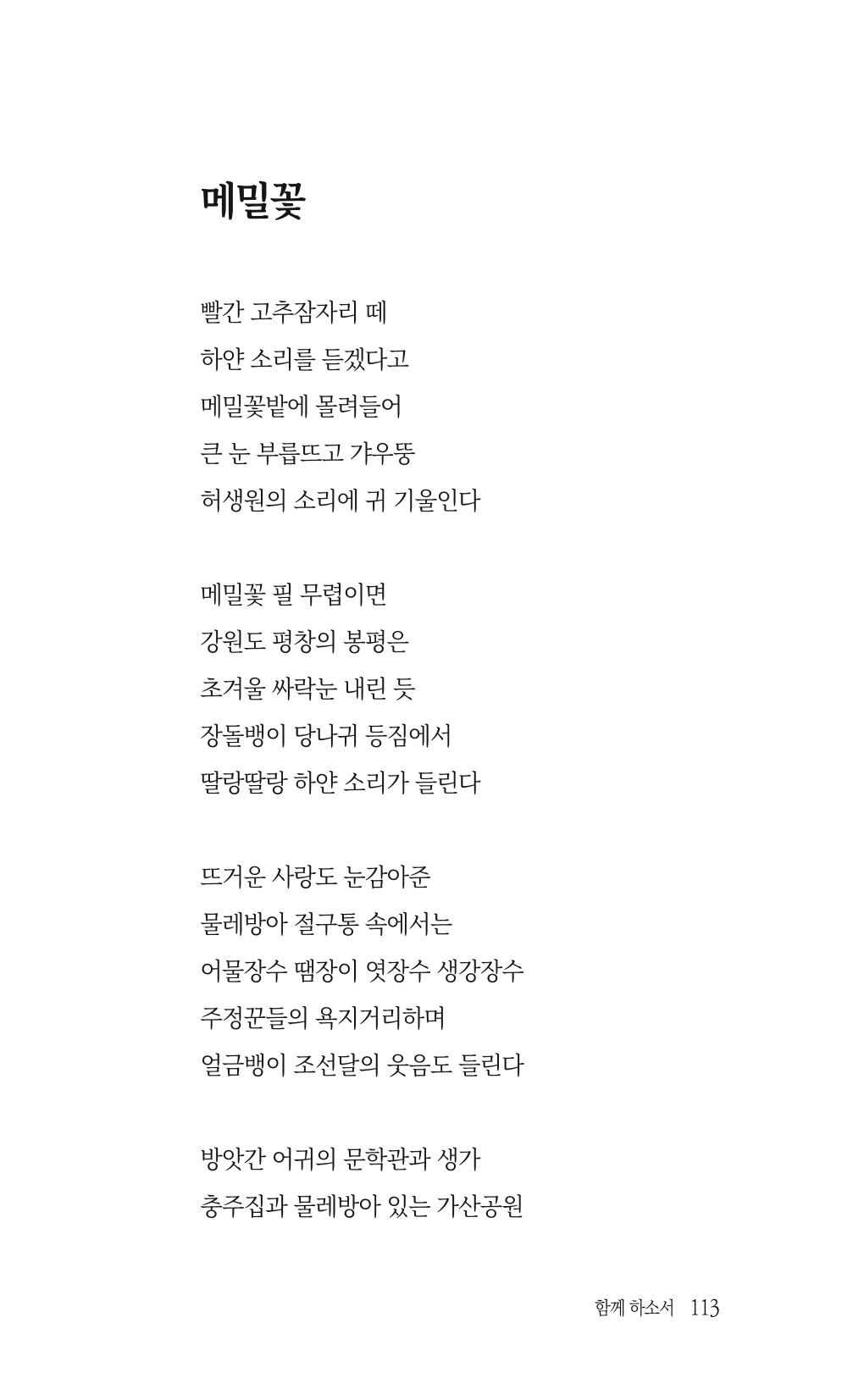 메밀꽃

빨간 고추잠자리 떼
하얀 소리를 듣겠다고
메밀꽃밭에 몰려들어
큰 눈 부릅뜨고 갸우뚱
허생원의 소리에 귀 기울인다

메밀꽃 필 무렵이면
강원도 평창의 봉평은
초겨울 싸락눈 내린 듯
장돌뱅이 당나귀 등짐에서
딸랑딸랑 하얀 소리가 들린다

뜨거운 사랑도 눈감아준
물레방아 절구통 속에서는
어물장수 땜장이 엿장수 생강장수
주정꾼들의 욕지거리하며
얼금뱅이 조선달의 웃음도 들린다

방앗간 어귀의 문학관과 생가
충주집과 물레방아 있는 가산공원

함께 하소서 113